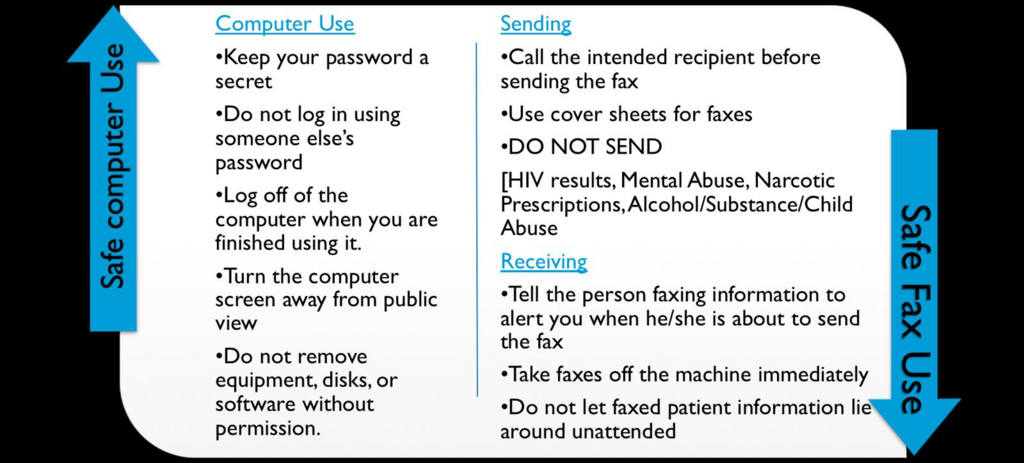 Safe computer Use

Computer Use

•Keep your password a secret

•Do not log in using someone else's password

•Log off of the computer when you are finished using it.

•Turn the computer screen away from public view

•Do not remove equipment, disks, or software without permission.

Sending

•Call the intended recipient before sending the fax

•Use cover sheets for faxes

•DO NOT SEND

[HIV results, Mental Abuse, Narcotic Prescriptions, Alcohol/Substance/Child Abuse

Receiving

•Tell the person faxing information to alert you when he/she is about to send the fax

•Take faxes off the machine immediately

•Do not let faxed patient information lie around unattended

Safe Fax Use